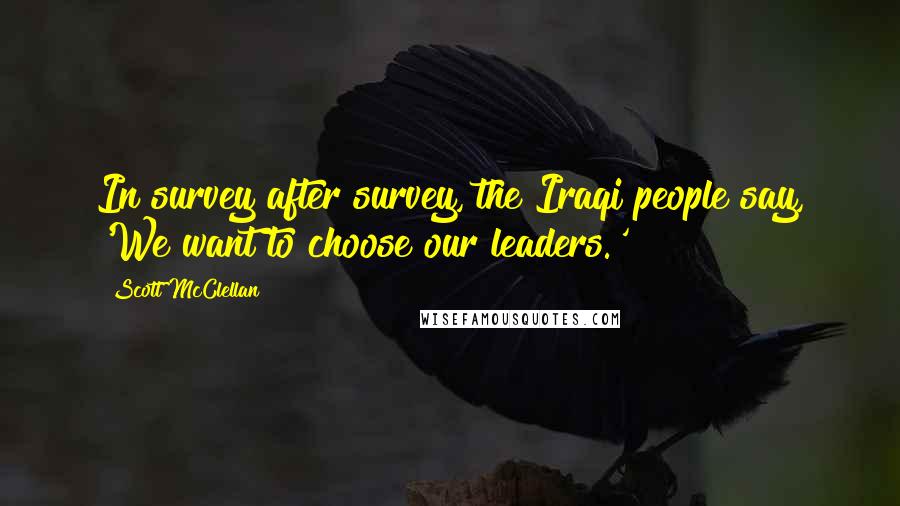 In survey after survey, the Iraqi people say, 'We want to choose our leaders.'

Scott McClellan

WISEFAMOUSQUOTES.COM